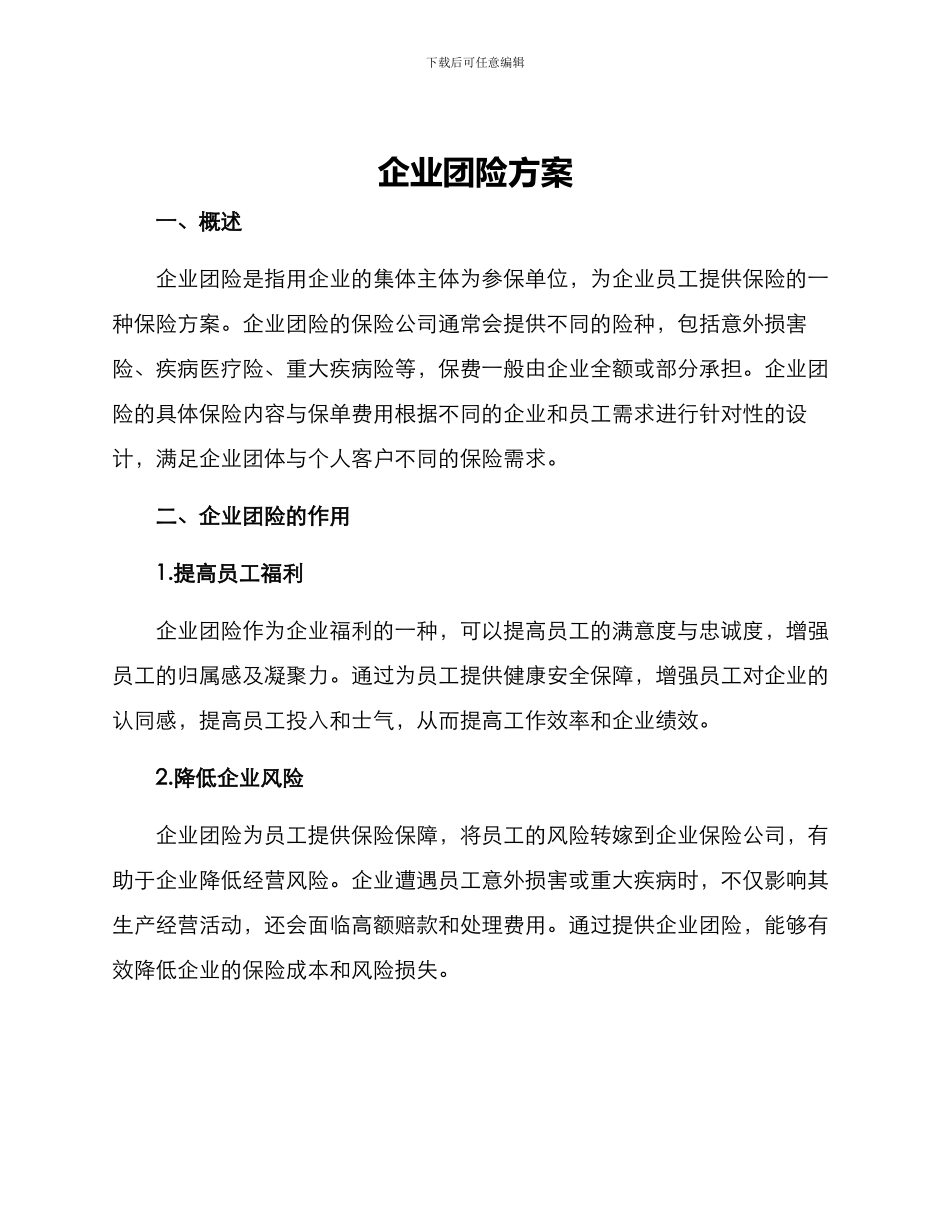 下载后可任意编辑

企业团险方案

一、概述

企业团险是指用企业的集体主体为参保单位，为企业员工提供保险的一种保险方案。企业团险的保险公司通常会提供不同的险种，包括意外损害险、疾病医疗险、重大疾病险等，保费一般由企业全额或部分承担。企业团险的具体保险内容与保单费用根据不同的企业和员工需求进行针对性的设计，满足企业团体与个人客户不同的保险需求。

二、企业团险的作用

1.提高员工福利

企业团险作为企业福利的一种，可以提高员工的满意度与忠诚度，增强员工的归属感及凝聚力。通过为员工提供健康安全保障，增强员工对企业的认同感，提高员工投入和士气，从而提高工作效率和企业绩效。

2.降低企业风险

企业团险为员工提供保险保障，将员工的风险转嫁到企业保险公司，有助于企业降低经营风险。企业遭遇员工意外损害或重大疾病时，不仅影响其生产经营活动，还会面临高额赔款和处理费用。通过提供企业团险，能够有效降低企业的保险成本和风险损失。